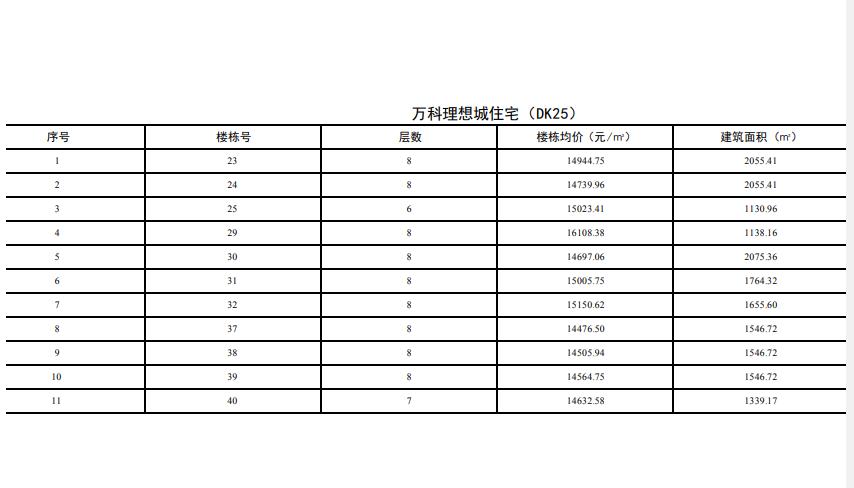 万科理想城住宅（DK25）

| 序号 | 楼栋号 | 层数 | 楼栋均价（元/㎡） | 建筑面积（㎡） |
|---|---|---|---|---|
| 1 | 23 | 8 | 14944.75 | 2055.41 |
| 2 | 24 | 8 | 14739.96 | 2055.41 |
| 3 | 25 | 6 | 15023.41 | 1130.96 |
| 4 | 29 | 8 | 16108.38 | 1138.16 |
| 5 | 30 | 8 | 14697.06 | 2075.36 |
| 6 | 31 | 8 | 15005.75 | 1764.32 |
| 7 | 32 | 8 | 15150.62 | 1655.60 |
| 8 | 37 | 8 | 14476.50 | 1546.72 |
| 9 | 38 | 8 | 14505.94 | 1546.72 |
| 10 | 39 | 8 | 14564.75 | 1546.72 |
| 11 | 40 | 7 | 14632.58 | 1339.17 |